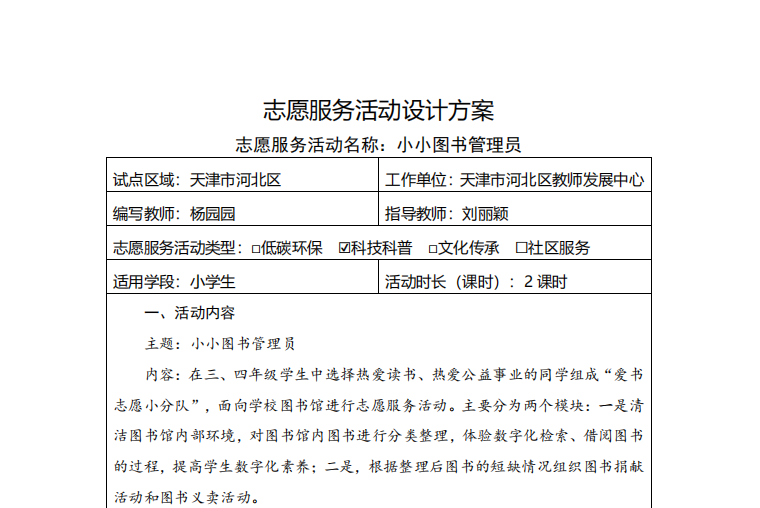 志愿服务活动设计方案

志愿服务活动名称：小小图书管理员

| 试点区域：天津市河北区 | 工作单位：天津市河北区教师发展中心 |
|---|---|
| 编写教师：杨园园 | 指导教师：刘丽颖 |
| 志愿服务活动类型：□低碳环保 ☑科技科普 □文化传承 □社区服务 | |
| 适用学段：小学生 | 活动时长（课时）：2 课时 |

一、活动内容

主题：小小图书管理员

内容：在三、四年级学生中选择热爱读书、热爱公益事业的同学组成“爱书志愿小分队”，面向学校图书馆进行志愿服务活动。主要分为两个模块：一是清洁图书馆内部环境，对图书馆内图书进行分类整理，体验数字化检索、借阅图书的过程，提高学生数字化素养；二是，根据整理后图书的短缺情况组织图书捐献活动和图书义卖活动。